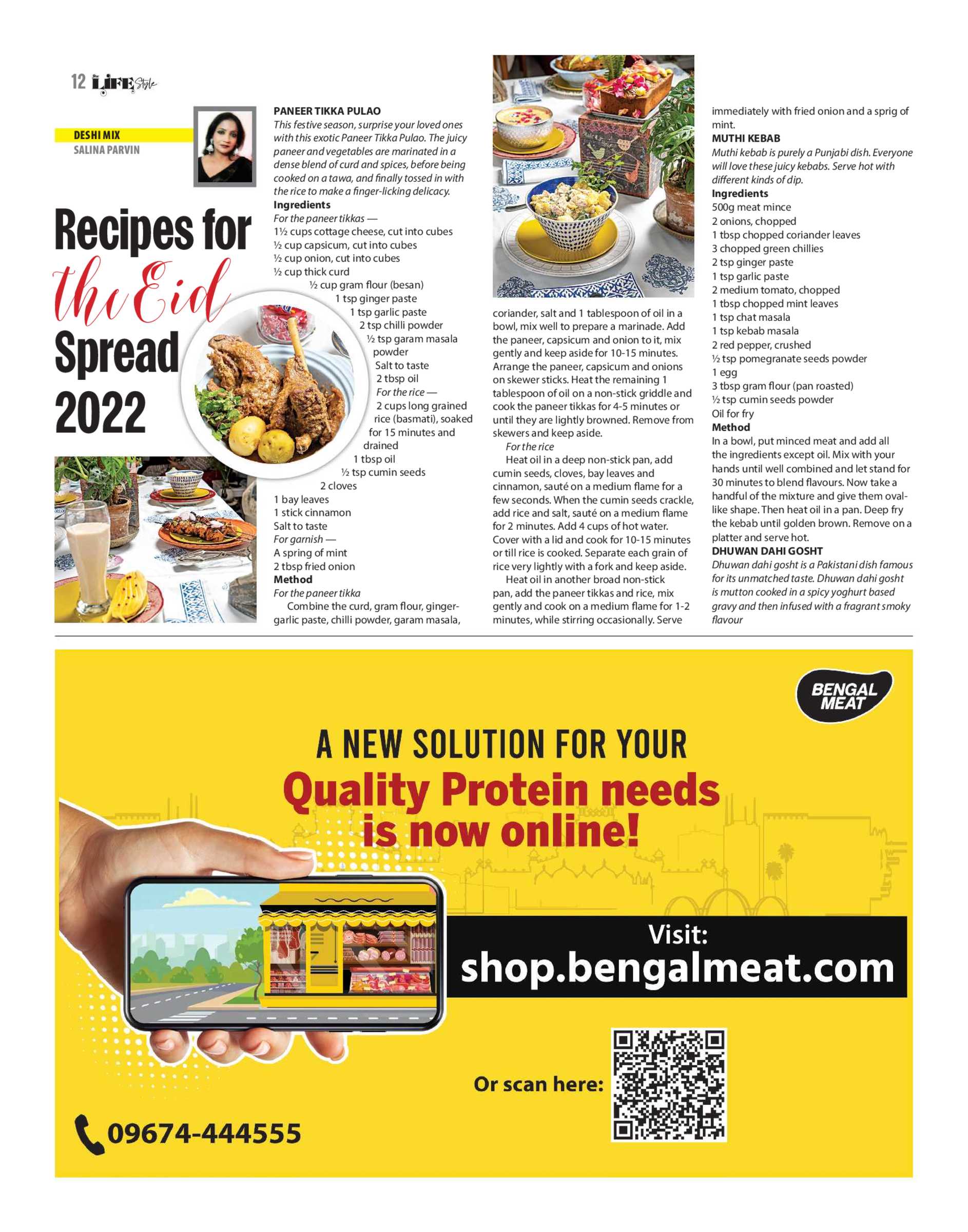 12 LIFE Style

DESHI MIX
SALINA PARVIN

Recipes for the Eid Spread 2022

PANEER TIKKA PULAO
This festive season, surprise your loved ones with this exotic Paneer Tikka Pulao. The juicy paneer and vegetables are marinated in a dense blend of curd and spices, before being cooked on a tawa, and finally tossed in with the rice to make a finger-licking delicacy.
Ingredients
For the paneer tikkas —
1½ cups cottage cheese, cut into cubes
½ cup capsicum, cut into cubes
½ cup onion, cut into cubes
½ cup thick curd
½ cup gram flour (besan)
1 tsp ginger paste
1 tsp garlic paste
2 tsp chilli powder
½ tsp garam masala powder
Salt to taste
2 tbsp oil
For the rice —
2 cups long grained rice (basmati), soaked for 15 minutes and drained
1 tbsp oil
½ tsp cumin seeds
2 cloves
1 bay leaves
1 stick cinnamon
Salt to taste
For garnish —
A spring of mint
2 tbsp fried onion
Method
For the paneer tikka
Combine the curd, gram flour, ginger-garlic paste, chilli powder, garam masala, coriander, salt and 1 tablespoon of oil in a bowl, mix well to prepare a marinade. Add the paneer, capsicum and onion to it, mix gently and keep aside for 10-15 minutes. Arrange the paneer, capsicum and onions on skewer sticks. Heat the remaining 1 tablespoon of oil on a non-stick griddle and cook the paneer tikkas for 4-5 minutes or until they are lightly browned. Remove from skewers and keep aside.
For the rice
Heat oil in a deep non-stick pan, add cumin seeds, cloves, bay leaves and cinnamon, sauté on a medium flame for a few seconds. When the cumin seeds crackle, add rice and salt, sauté on a medium flame for 2 minutes. Add 4 cups of hot water. Cover with a lid and cook for 10-15 minutes or till rice is cooked. Separate each grain of rice very lightly with a fork and keep aside.
Heat oil in another broad non-stick pan, add the paneer tikkas and rice, mix gently and cook on a medium flame for 1-2 minutes, while stirring occasionally. Serve immediately with fried onion and a sprig of mint.

MUTHI KEBAB
Muthi kebab is purely a Punjabi dish. Everyone will love these juicy kebabs. Serve hot with different kinds of dip.
Ingredients
500g meat mince
2 onions, chopped
1 tbsp chopped coriander leaves
3 chopped green chillies
2 tsp ginger paste
1 tsp garlic paste
2 medium tomato, chopped
1 tbsp chopped mint leaves
1 tsp chat masala
1 tsp kebab masala
2 red pepper, crushed
½ tsp pomegranate seeds powder
1 egg
3 tbsp gram flour (pan roasted)
½ tsp cumin seeds powder
Oil for fry
Method
In a bowl, put minced meat and add all the ingredients except oil. Mix with your hands until well combined and let stand for 30 minutes to blend flavours. Now take a handful of the mixture and give them oval-like shape. Then heat oil in a pan. Deep fry the kebab until golden brown. Remove on a platter and serve hot.

DHUWAN DAHI GOSHT
Dhuwan dahi gosht is a Pakistani dish famous for its unmatched taste. Dhuwan dahi gosht is mutton cooked in a spicy yoghurt based gravy and then infused with a fragrant smoky flavour

BENGAL MEAT
A NEW SOLUTION FOR YOUR
Quality Protein needs is now online!
Visit:
shop.bengalmeat.com
Or scan here:
09674-444555